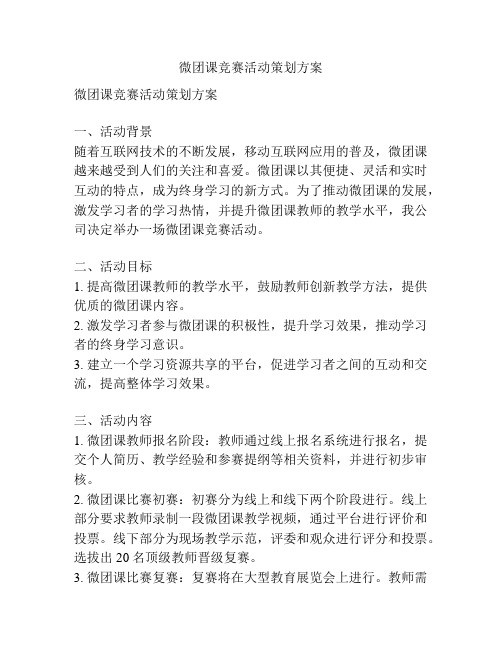 微团课竞赛活动策划方案

微团课竞赛活动策划方案

一、活动背景
随着互联网技术的不断发展，移动互联网应用的普及，微团课越来越受到人们的关注和喜爱。微团课以其便捷、灵活和实时互动的特点，成为终身学习的新方式。为了推动微团课的发展，激发学习者的学习热情，并提升微团课教师的教学水平，我公司决定举办一场微团课竞赛活动。

二、活动目标
1. 提高微团课教师的教学水平，鼓励教师创新教学方法，提供优质的微团课内容。
2. 激发学习者参与微团课的积极性，提升学习效果，推动学习者的终身学习意识。
3. 建立一个学习资源共享的平台，促进学习者之间的互动和交流，提高整体学习效果。

三、活动内容
1. 微团课教师报名阶段：教师通过线上报名系统进行报名，提交个人简历、教学经验和参赛提纲等相关资料，并进行初步审核。
2. 微团课比赛初赛：初赛分为线上和线下两个阶段进行。线上部分要求教师录制一段微团课教学视频，通过平台进行评价和投票。线下部分为现场教学示范，评委和观众进行评分和投票。选拔出 20 名顶级教师晋级复赛。
3. 微团课比赛复赛：复赛将在大型教育展览会上进行。教师需